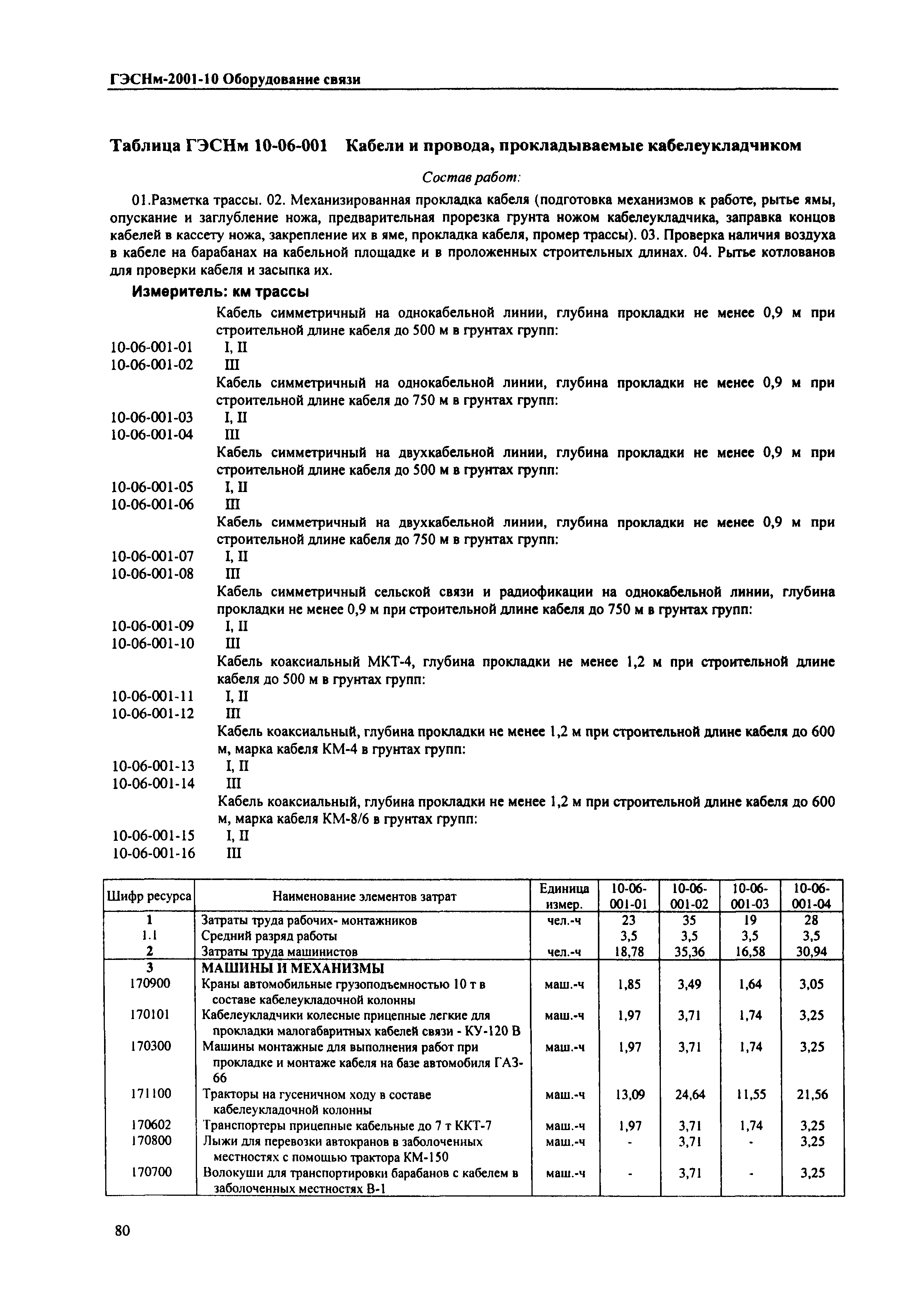 ГЭСНм-2001-10 Оборудование связи

Таблица ГЭСНм 10-06-001 Кабели и провода, прокладываемые кабелеукладчиком

Состав работ:

01.Разметка трассы. 02. Механизированная прокладка кабеля (подготовка механизмов к работе, рытье ямы, опускание и заглубление ножа, предварительная прорезка грунта ножом кабелеукладчика, заправка концов кабелей в кассету ножа, закрепление их в яме, прокладка кабеля, промер трассы). 03. Проверка наличия воздуха в кабеле на барабанах на кабельной площадке и в проложенных строительных длинах. 04. Рытье котлованов для проверки кабеля и засыпка их.

Измеритель: км трассы

Кабель симметричный на однокабельной линии, глубина прокладки не менее 0,9 м при строительной длине кабеля до 500 м в грунтах групп:
10-06-001-01 I, II
10-06-001-02 III
Кабель симметричный на однокабельной линии, глубина прокладки не менее 0,9 м при строительной длине кабеля до 750 м в грунтах групп:
10-06-001-03 I, II
10-06-001-04 III
Кабель симметричный на двухкабельной линии, глубина прокладки не менее 0,9 м при строительной длине кабеля до 500 м в грунтах групп:
10-06-001-05 I, II
10-06-001-06 III
Кабель симметричный на двухкабельной линии, глубина прокладки не менее 0,9 м при строительной длине кабеля до 750 м в грунтах групп:
10-06-001-07 I, II
10-06-001-08 III
Кабель симметричный сельской связи и радиофикации на однокабельной линии, глубина прокладки не менее 0,9 м при строительной длине кабеля до 750 м в грунтах групп:
10-06-001-09 I, II
10-06-001-10 III
Кабель коаксиальный МКТ-4, глубина прокладки не менее 1,2 м при строительной длине кабеля до 500 м в грунтах групп:
10-06-001-11 I, II
10-06-001-12 III
Кабель коаксиальный, глубина прокладки не менее 1,2 м при строительной длине кабеля до 600 м, марка кабеля КМ-4 в грунтах групп:
10-06-001-13 I, II
10-06-001-14 III
Кабель коаксиальный, глубина прокладки не менее 1,2 м при строительной длине кабеля до 600 м, марка кабеля КМ-8/6 в грунтах групп:
10-06-001-15 I, II
10-06-001-16 III

| Шифр ресурса | Наименование элементов затрат | Единица измер. | 10-06-001-01 | 10-06-001-02 | 10-06-001-03 | 10-06-001-04 |
|---|---|---|---|---|---|---|
| 1 | Затраты труда рабочих- монтажников | чел.-ч | 23 | 35 | 19 | 28 |
| 1.1 | Средний разряд работы | | 3,5 | 3,5 | 3,5 | 3,5 |
| 2 | Затраты труда машинистов | чел.-ч | 18,78 | 35,36 | 16,58 | 30,94 |
| 3 | МАШИНЫ И МЕХАНИЗМЫ | | | | | |
| 170900 | Краны автомобильные грузоподъемностью 10 т в составе кабелеукладочной колонны | маш.-ч | 1,85 | 3,49 | 1,64 | 3,05 |
| 170101 | Кабелеукладчики колесные прицепные легкие для прокладки малогабаритных кабелей связи - КУ-120 В | маш.-ч | 1,97 | 3,71 | 1,74 | 3,25 |
| 170300 | Машины монтажные для выполнения работ при прокладке и монтаже кабеля на базе автомобиля ГАЗ-66 | маш.-ч | 1,97 | 3,71 | 1,74 | 3,25 |
| 171100 | Тракторы на гусеничном ходу в составе кабелеукладочной колонны | маш.-ч | 13,09 | 24,64 | 11,55 | 21,56 |
| 170602 | Транспортеры прицепные кабельные до 7 т ККТ-7 | маш.-ч | 1,97 | 3,71 | 1,74 | 3,25 |
| 170800 | Лыжи для перевозки автокранов в заболоченных местностях с помощью трактора КМ-150 | маш.-ч | - | 3,71 | - | 3,25 |
| 170700 | Волокуши для транспортировки барабанов с кабелем в заболоченных местностях В-1 | маш.-ч | - | 3,71 | - | 3,25 |

80